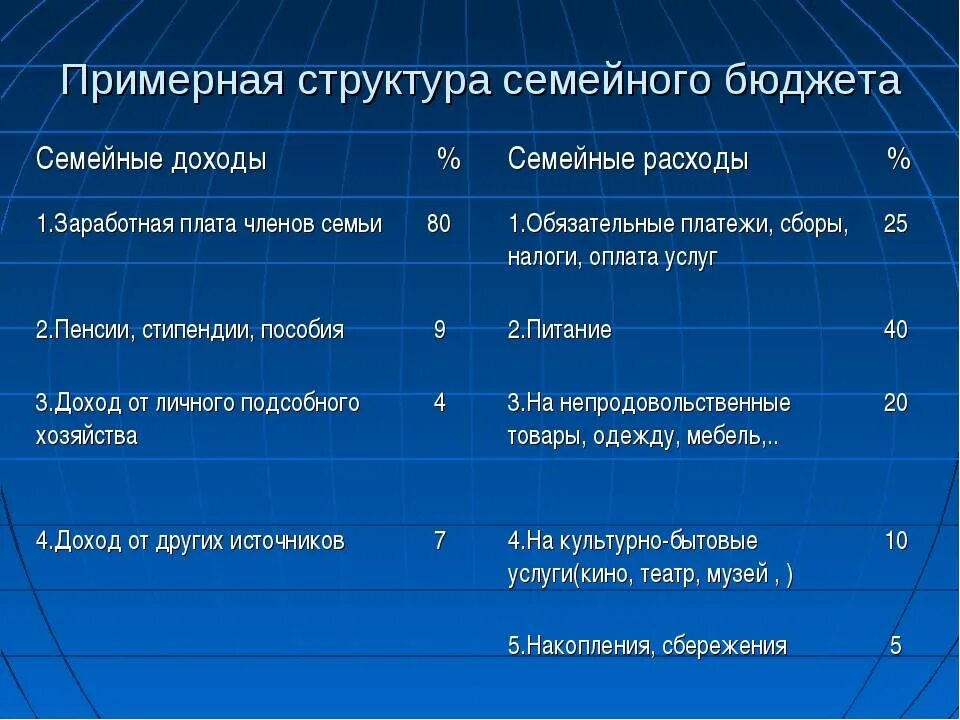 Примерная структура семейного бюджета

| Семейные доходы | % | Семейные расходы | % |
|---|---|---|---|
| 1.Заработная плата членов семьи | 80 | 1.Обязательные платежи, сборы, налоги, оплата услуг | 25 |
| 2.Пенсии, стипендии, пособия | 9 | 2.Питание | 40 |
| 3.Доход от личного подсобного хозяйства | 4 | 3.На непродовольственные товары, одежду, мебель,.. | 20 |
| 4.Доход от других источников | 7 | 4.На культурно-бытовые услуги(кино, театр, музей , ) | 10 |
| | | 5.Накопления, сбережения | 5 |